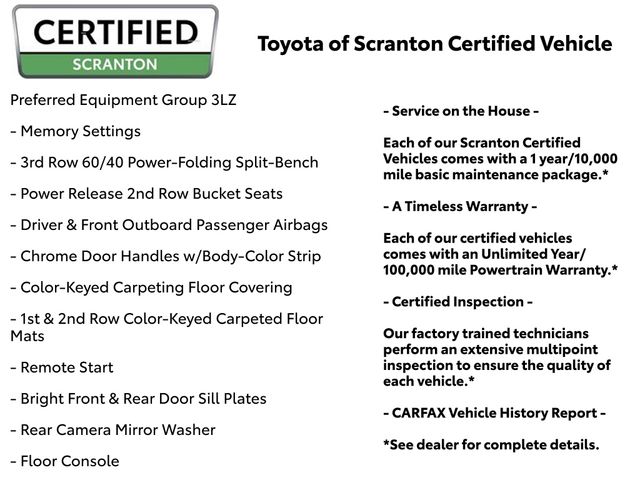 CERTIFIED
SCRANTON

Toyota of Scranton Certified Vehicle

Preferred Equipment Group 3LZ

- Memory Settings

- 3rd Row 60/40 Power-Folding Split-Bench

- Power Release 2nd Row Bucket Seats

- Driver & Front Outboard Passenger Airbags

- Chrome Door Handles w/Body-Color Strip

- Color-Keyed Carpeting Floor Covering

- 1st & 2nd Row Color-Keyed Carpeted Floor Mats

- Remote Start

- Bright Front & Rear Door Sill Plates

- Rear Camera Mirror Washer

- Floor Console

- Service on the House -

Each of our Scranton Certified Vehicles comes with a 1 year/10,000 mile basic maintenance package.*

- A Timeless Warranty -

Each of our certified vehicles comes with an Unlimited Year/ 100,000 mile Powertrain Warranty.*

- Certified Inspection -

Our factory trained technicians perform an extensive multipoint inspection to ensure the quality of each vehicle.*

- CARFAX Vehicle History Report -

*See dealer for complete details.